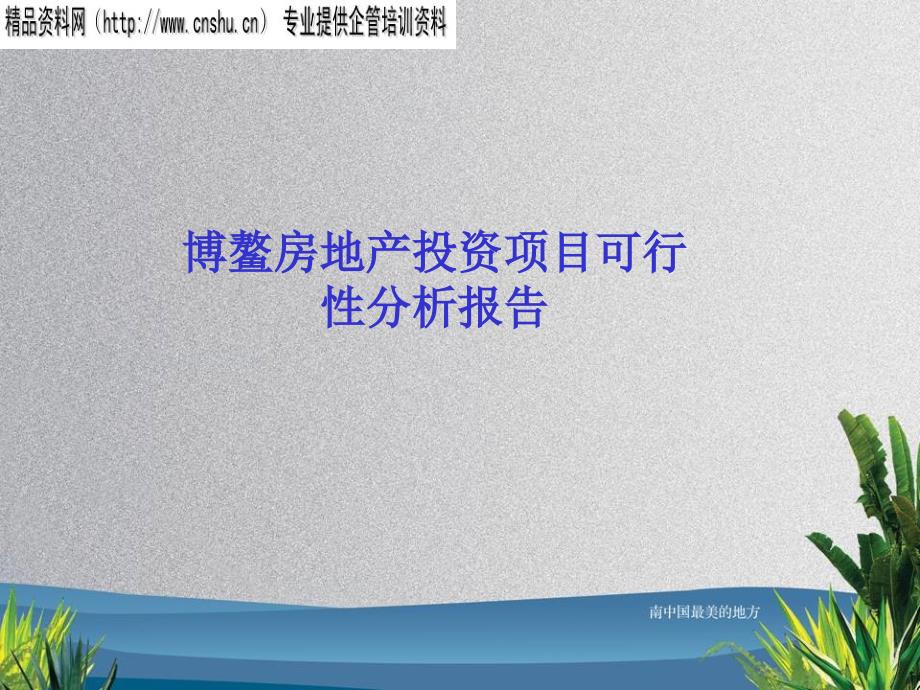 精品资料网（http://www.cnshu.cn） 专业提供企管培训资料

博鳌房地产投资项目可行性分析报告

南中国最美的地方